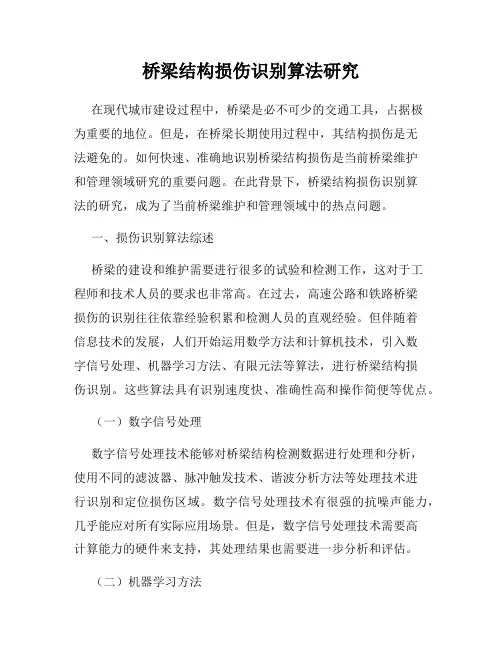 桥梁结构损伤识别算法研究

在现代城市建设过程中，桥梁是必不可少的交通工具，占据极为重要的地位。但是，在桥梁长期使用过程中，其结构损伤是无法避免的。如何快速、准确地识别桥梁结构损伤是当前桥梁维护和管理领域研究的重要问题。在此背景下，桥梁结构损伤识别算法的研究，成为了当前桥梁维护和管理领域中的热点问题。

一、损伤识别算法综述

桥梁的建设和维护需要进行很多的试验和检测工作，这对于工程师和技术人员的要求也非常高。在过去，高速公路和铁路桥梁损伤的识别往往依靠经验积累和检测人员的直观经验。但伴随着信息技术的发展，人们开始运用数学方法和计算机技术，引入数字信号处理、机器学习方法、有限元法等算法，进行桥梁结构损伤识别。这些算法具有识别速度快、准确性高和操作简便等优点。

（一）数字信号处理

数字信号处理技术能够对桥梁结构检测数据进行处理和分析，使用不同的滤波器、脉冲触发技术、谐波分析方法等处理技术进行识别和定位损伤区域。数字信号处理技术有很强的抗噪声能力，几乎能应对所有实际应用场景。但是，数字信号处理技术需要高计算能力的硬件来支持，其处理结果也需要进一步分析和评估。

（二）机器学习方法